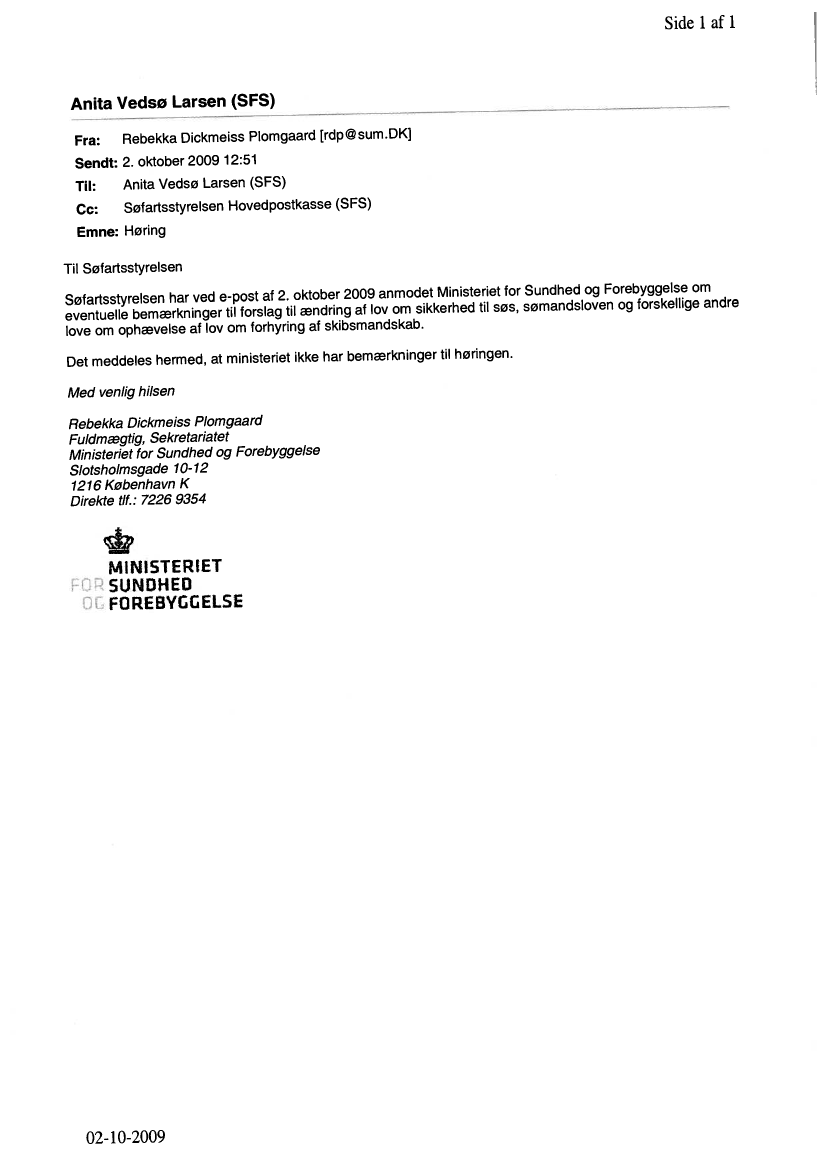 Side 1 af 1

Anita Vedsø Larsen (SFS)

Fra: Rebekka Dickmeiss Plomgaard [rdp@sum.DK]
Sendt: 2. oktober 2009 12:51
Til: Anita Vedsø Larsen (SFS)
Cc: Søfartsstyrelsen Hovedpostkasse (SFS)
Emne: Høring

Til Søfartsstyrelsen

Søfartsstyrelsen har ved e-post af 2. oktober 2009 anmodet Ministeriet for Sundhed og Forebyggelse om eventuelle bemærkninger til forslag til ændring af lov om sikkerhed til søs, sømandsloven og forskellige andre love om ophævelse af lov om forhyring af skibsmandskab.

Det meddeles hermed, at ministeriet ikke har bemærkninger til høringen.

Med venlig hilsen

Rebekka Dickmeiss Plomgaard
Fuldmægtig, Sekretariatet
Ministeriet for Sundhed og Forebyggelse
Slotsholmsgade 10-12
1216 København K
Direkte tlf.: 7226 9354

MINISTERIET
FOR SUNDHED
OG FOREBYGGELSE

02-10-2009